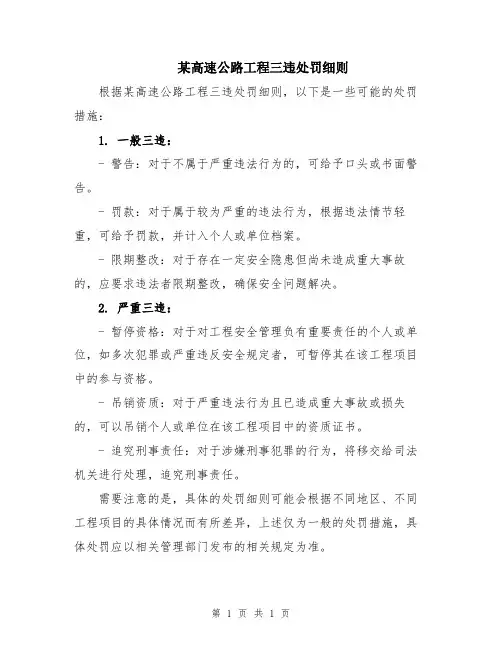 某高速公路工程三违处罚细则

根据某高速公路工程三违处罚细则，以下是一些可能的处罚措施：

1. 一般三违：

- 警告：对于不属于严重违法行为的，可给予口头或书面警告。

- 罚款：对于属于较为严重的违法行为，根据违法情节轻重，可给予罚款，并计入个人或单位档案。

- 限期整改：对于存在一定安全隐患但尚未造成重大事故的，应要求违法者限期整改，确保安全问题解决。

2. 严重三违：

- 暂停资格：对于对工程安全管理负有重要责任的个人或单位，如多次犯罪或严重违反安全规定者，可暂停其在该工程项目中的参与资格。

- 吊销资质：对于严重违法行为且已造成重大事故或损失的，可以吊销个人或单位在该工程项目中的资质证书。

- 追究刑事责任：对于涉嫌刑事犯罪的行为，将移交给司法机关进行处理，追究刑事责任。

需要注意的是，具体的处罚细则可能会根据不同地区、不同工程项目的具体情况而有所差异，上述仅为一般的处罚措施，具体处罚应以相关管理部门发布的相关规定为准。

第 1 页 共 1 页